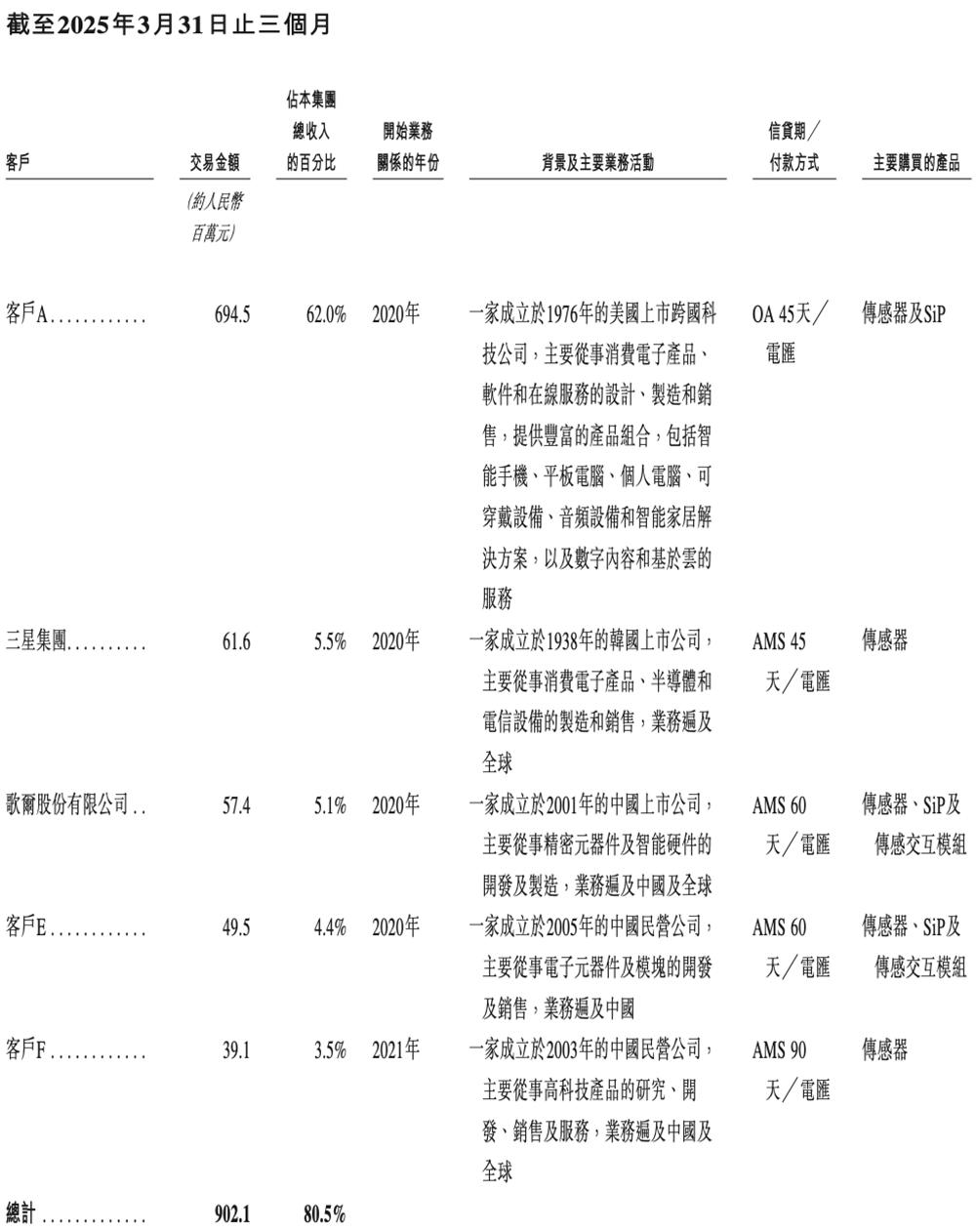 截至2025年3月31日止三個月

| 客戶 | 交易金額 | 佔本集團總收入的百分比 | 開始業務關係的年份 | 背景及主要業務活動 | 信貸期／付款方式 | 主要購買的產品 |
|---|---|---|---|---|---|---|
| | (約人民幣百萬元) | | | | | |
| 客戶A............ | 694.5 | 62.0% | 2020年 | 一家成立於1976年的美國上市跨國科技公司，主要從事消費電子產品、軟件和在線服務的設計、製造和銷售，提供豐富的產品組合，包括智能手機、平板電腦、個人電腦、可穿戴設備、音頻設備和智能家居解決方案，以及數字內容和基於雲的服務 | OA 45天／電匯 | 傳感器及SiP |
| 三星集團.......... | 61.6 | 5.5% | 2020年 | 一家成立於1938年的韓國上市公司，主要從事消費電子產品、半導體和電信設備的製造和銷售，業務遍及全球 | AMS 45天／電匯 | 傳感器 |
| 歌爾股份有限公司.. | 57.4 | 5.1% | 2020年 | 一家成立於2001年的中國上市公司，主要從事精密元器件及智能硬件的開發及製造，業務遍及中國及全球 | AMS 60天／電匯 | 傳感器、SiP及傳感交互模組 |
| 客戶E............ | 49.5 | 4.4% | 2020年 | 一家成立於2005年的中國民營公司，主要從事電子元器件及模塊的開發及銷售，業務遍及中國 | AMS 60天／電匯 | 傳感器、SiP及傳感交互模組 |
| 客戶F............ | 39.1 | 3.5% | 2021年 | 一家成立於2003年的中國民營公司，主要從事高科技產品的研究、開發、銷售及服務，業務遍及中國及全球 | AMS 90天／電匯 | 傳感器 |
| 總計............. | 902.1 | 80.5% | | | | |